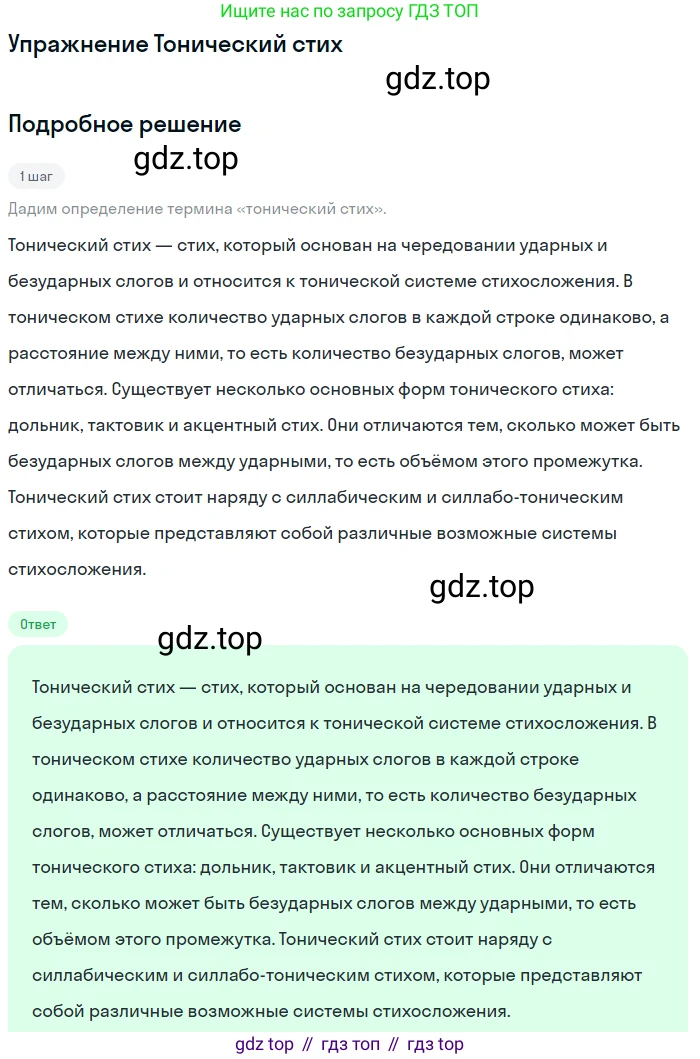 Ищите нас по запросу ГДЗ ТОП

Упражнение Тонический стих

gdz.top

Подробное решение

gdz.top

1 шаг

Дадим определение термина «тонический стих».

Тонический стих — стих, который основан на чередовании ударных и безударных слогов и относится к тонической системе стихосложения. В тоническом стихе количество ударных слогов в каждой строке одинаково, а расстояние между ними, то есть количество безударных слогов, может отличаться. Существует несколько основных форм тонического стиха: дольник, тактовик и акцентный стих. Они отличаются тем, сколько может быть безударных слогов между ударными, то есть объёмом этого промежутка. Тонический стих стоит наряду с силлабическим и силлабо-тоническим стихом, которые представляют собой различные возможные системы стихосложения.

gdz.top

Ответ

gdz.top

Тонический стих — стих, который основан на чередовании ударных и безударных слогов и относится к тонической системе стихосложения. В тоническом стихе количество ударных слогов в каждой строке одинаково, а расстояние между ними, то есть количество безударных слогов, может отличаться. Существует несколько основных форм тонического стиха: дольник, тактовик и акцентный стих. Они отличаются тем, сколько может быть безударных слогов между ударными, то есть объёмом этого промежутка. Тонический стих стоит наряду с силлабическим и силлабо-тоническим стихом, которые представляют собой различные возможные системы стихосложения.

gdz top // гдз топ // гдз top